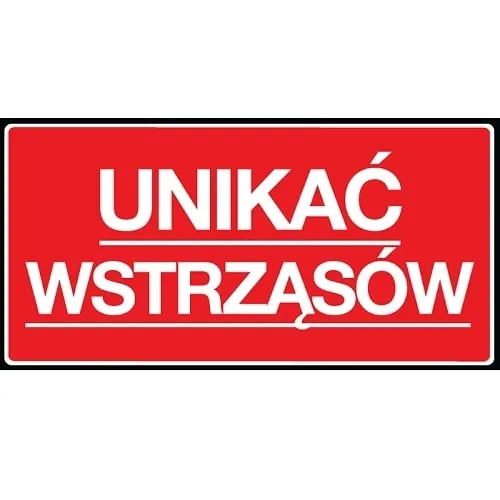 UNIKAĆ
WSTRZĄSÓW